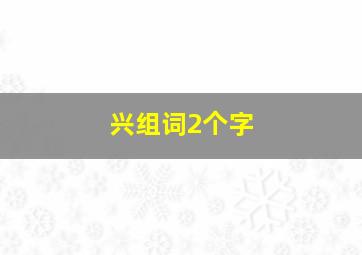 兴组词2个字